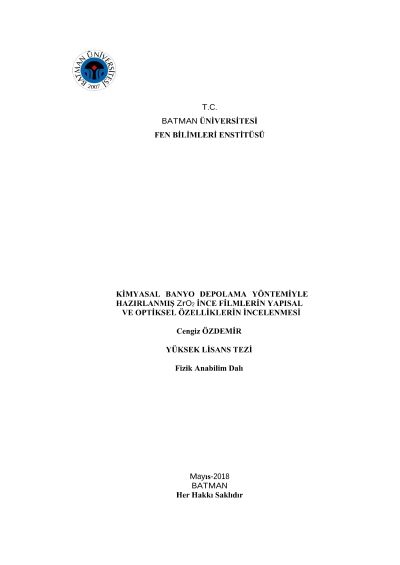 BATMAN ÜNİVERSİTESİ
2007

T.C.
BATMAN ÜNİVERSİTESİ
FEN BİLİMLERİ ENSTİTÜSÜ

KİMYASAL BANYO DEPOLAMA YÖNTEMİYLE HAZIRLANMIŞ $ZrO_2$ İNCE FİLMLERİN YAPISAL VE OPTİKSEL ÖZELLİKLERİN İNCELENMESİ

Cengiz ÖZDEMİR

YÜKSEK LİSANS TEZİ

Fizik Anabilim Dalı

Mayıs-2018
BATMAN
Her Hakkı Saklıdır